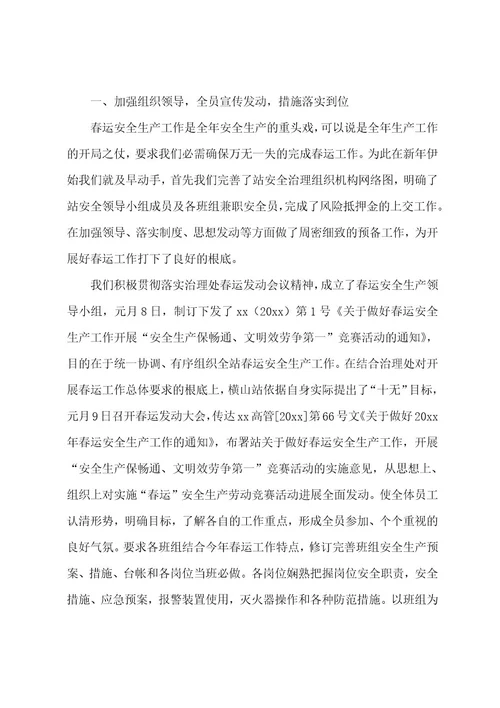 一、加强组织领导，全员宣传发动，措施落实到位

春运安全生产工作是全年安全生产的重头戏，可以说是全年生产工作的开局之仗，要求我们必需确保万无一失的完成春运工作。为此在新年伊始我们就及早动手，首先我们完善了站安全治理组织机构网络图，明确了站安全领导小组成员及各班组兼职安全员，完成了风险抵押金的上交工作。在加强领导、落实制度、思想发动等方面做了周密细致的预备工作，为开展好春运工作打下了良好的根底。

我们积极贯彻落实治理处春运发动会议精神，成立了春运安全生产领导小组，元月8日，制订下发了xx（20xx）第1号《关于做好春运安全生产工作开展“安全生产保畅通、文明效劳争第一”竞赛活动的通知》，目的在于统一协调、有序组织全站春运安全生产工作。在结合治理处对开展春运工作总体要求的根底上，横山站依据自身实际提出了“十无”目标，元月9日召开春运发动大会，传达xx高管[20xx]第66号文《关于做好20xx年春运安全生产工作的通知》，布署站关于做好春运安全生产工作，开展“安全生产保畅通、文明效劳争第一”竞赛活动的实施意见，从思想上、组织上对实施“春运”安全生产劳动竞赛活动进展全面发动。使全体员工认清形势，明确目标，了解各自的工作重点，形成全员参加、个个重视的良好气氛。要求各班组结合今年春运工作特点，修订完善班组安全生产预案、措施、台帐和各岗位当班必做。各岗位娴熟把握岗位安全职责，安全措施、应急预案，报警装置使用，灭火器操作和各种防范措施。以班组为